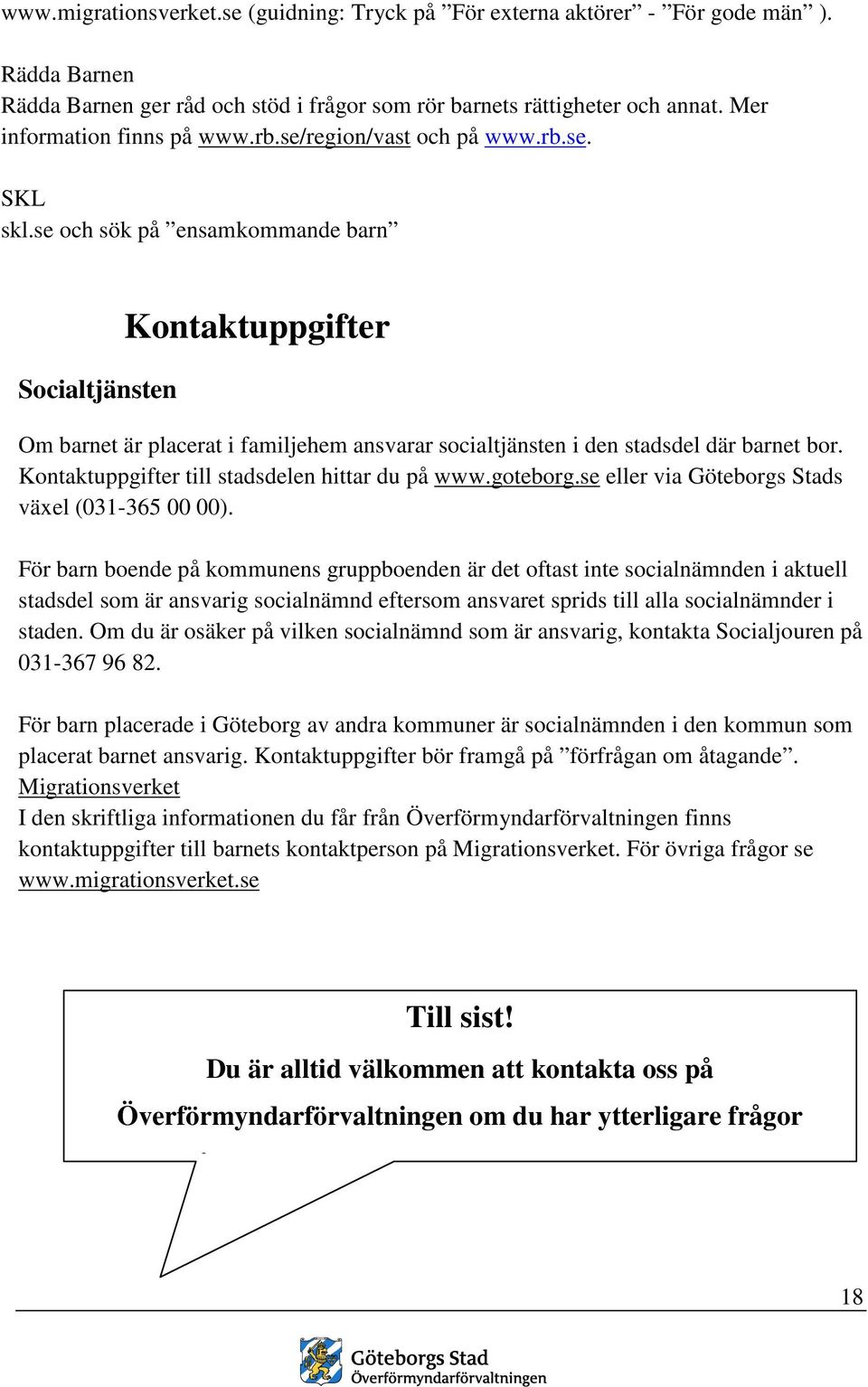 www.migrationsverket.se (guidning: Tryck på ”För externa aktörer” - ”För gode män” ).

Rädda Barnen
Rädda Barnen ger råd och stöd i frågor som rör barnets rättigheter och annat. Mer information finns på www.rb.se/region/vast och på www.rb.se.

SKL
skl.se och sök på ”ensamkommande barn”

Kontaktuppgifter

Socialtjänsten

Om barnet är placerat i familjehem ansvarar socialtjänsten i den stadsdel där barnet bor. Kontaktuppgifter till stadsdelen hittar du på www.goteborg.se eller via Göteborgs Stads växel (031-365 00 00).

För barn boende på kommunens gruppboenden är det oftast inte socialnämnden i aktuell stadsdel som är ansvarig socialnämnd eftersom ansvaret sprids till alla socialnämnder i staden. Om du är osäker på vilken socialnämnd som är ansvarig, kontakta Socialjouren på 031-367 96 82.

För barn placerade i Göteborg av andra kommuner är socialnämnden i den kommun som placerat barnet ansvarig. Kontaktuppgifter bör framgå på ”förfrågan om åtagande”.
Migrationsverket
I den skriftliga informationen du får från Överförmyndarförvaltningen finns kontaktuppgifter till barnets kontaktperson på Migrationsverket. För övriga frågor se www.migrationsverket.se

Till sist!
Du är alltid välkommen att kontakta oss på Överförmyndarförvaltningen om du har ytterligare frågor

18

Göteborgs Stad
Överförmyndarförvaltningen